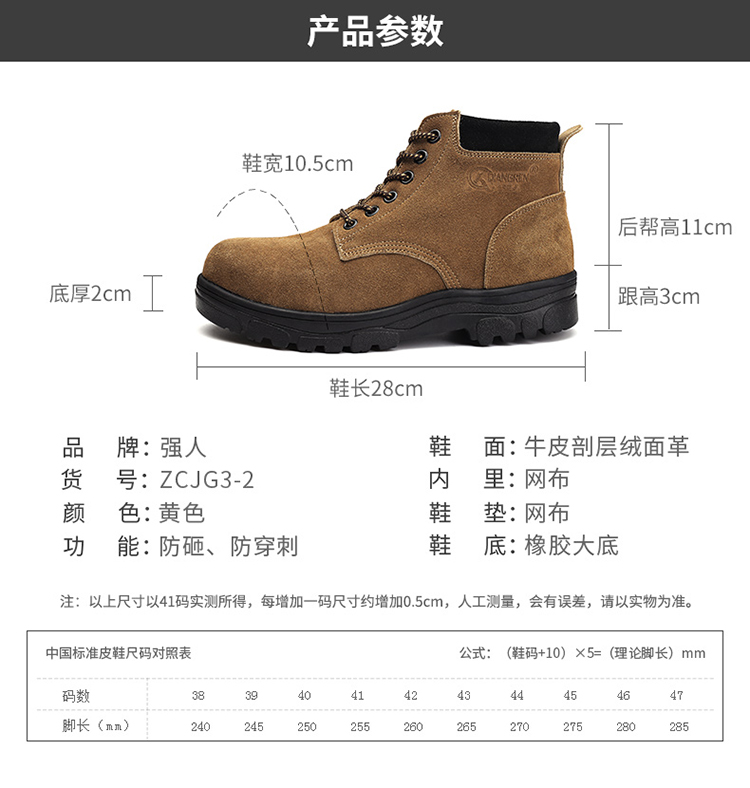 产品参数

鞋宽10.5cm

后帮高11cm

底厚2cm

跟高3cm

鞋长28cm

品 牌:强人
货 号:ZCJG3-2
颜 色:黄色
功 能:防砸、防穿刺

鞋 面:牛皮剖层绒面革
内 里:网布
鞋 垫:网布
鞋 底:橡胶大底

注:以上尺寸以41码实测所得,每增加一码尺寸约增加0.5cm,人工测量,会有误差,请以实物为准。

中国标准皮鞋尺码对照表

公式:(鞋码+10)×5=(理论脚长)mm

| 码数 | 38 | 39 | 40 | 41 | 42 | 43 | 44 | 45 | 46 | 47 |
|---|---|---|---|---|---|---|---|---|---|---|
| 脚长(mm) | 240 | 245 | 250 | 255 | 260 | 265 | 270 | 275 | 280 | 285 |